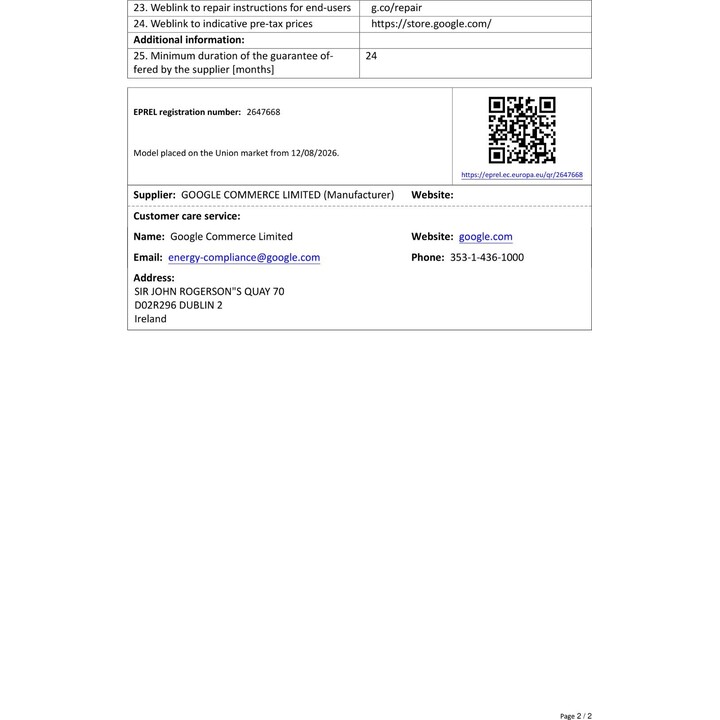 | 23. Weblink to repair instructions for end-users | g.co/repair |
|---|---|
| 24. Weblink to indicative pre-tax prices | https://store.google.com/ |
| **Additional information:** | |
| 25. Minimum duration of the guarantee offered by the supplier [months] | 24 |

EPREL registration number: 2647668

Model placed on the Union market from 12/08/2026.

https://eprel.ec.europa.eu/qr/2647668

Supplier: GOOGLE COMMERCE LIMITED (Manufacturer) Website:

Customer care service:

Name: Google Commerce Limited

Website: google.com

Email: energy-compliance@google.com

Phone: 353-1-436-1000

Address:
SIR JOHN ROGERSON"S QUAY 70
D02R296 DUBLIN 2
Ireland

Page 2 / 2